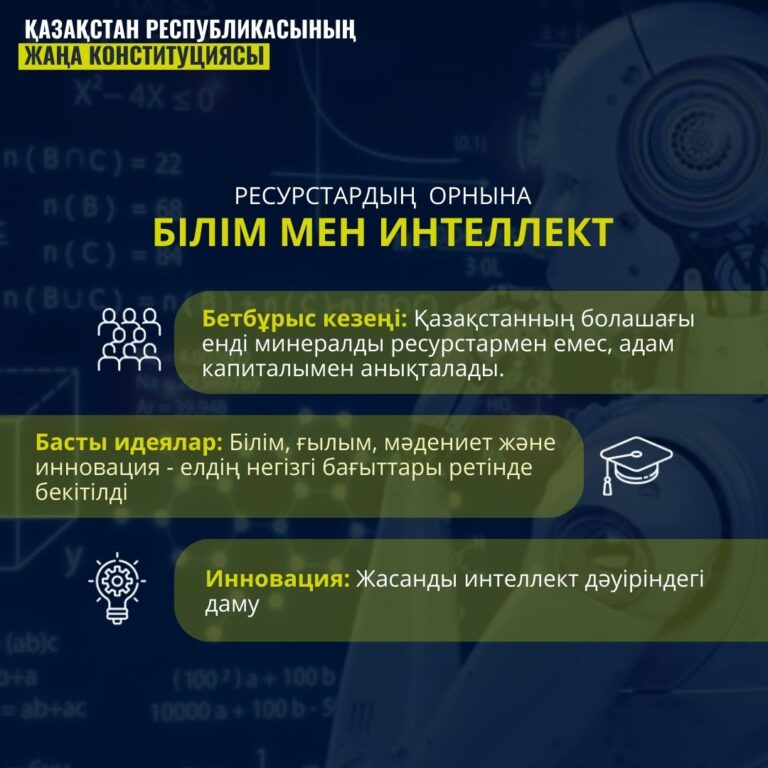 ҚАЗАҚСТАН РЕСПУБЛИКАСЫНЫҢ
ЖАҢА КОНСТИТУЦИЯСЫ

РЕСУРСТАРДЫҢ ОРНЫНА
БІЛІМ МЕН ИНТЕЛЛЕКТ

Бетбұрыс кезеңі: Қазақстанның болашағы енді минералды ресурстармен емес, адам капиталымен анықталады.

Басты идеялар: Білім, ғылым, мәдениет және инновация - елдің негізгі бағыттары ретінде бекітілді

Инновация: Жасанды интеллект дәуіріндегі даму